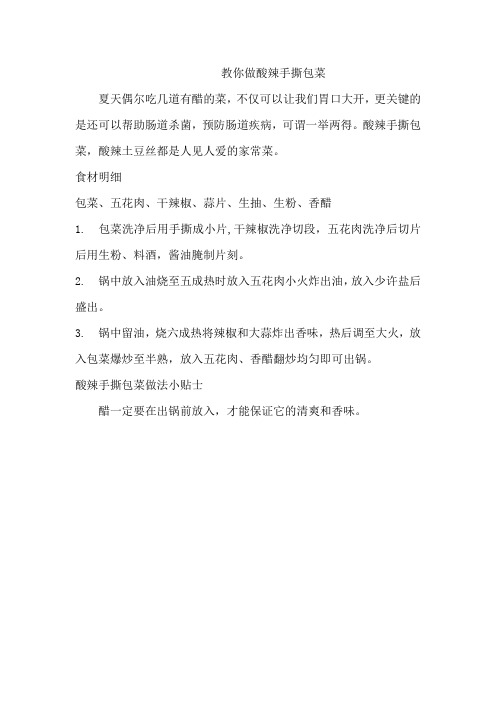 教你做酸辣手撕包菜

夏天偶尔吃几道有醋的菜，不仅可以让我们胃口大开，更关键的是还可以帮助肠道杀菌，预防肠道疾病，可谓一举两得。酸辣手撕包菜，酸辣土豆丝都是人见人爱的家常菜。

食材明细

包菜、五花肉、干辣椒、蒜片、生抽、生粉、香醋

1. 包菜洗净后用手撕成小片，干辣椒洗净切段，五花肉洗净后切片后用生粉、料酒，酱油腌制片刻。

2. 锅中放入油烧至五成热时放入五花肉小火炸出油，放入少许盐后盛出。

3. 锅中留油，烧六成热将辣椒和大蒜炸出香味，热后调至大火，放入包菜爆炒至半熟，放入五花肉、香醋翻炒均匀即可出锅。

酸辣手撕包菜做法小贴士

醋一定要在出锅前放入，才能保证它的清爽和香味。